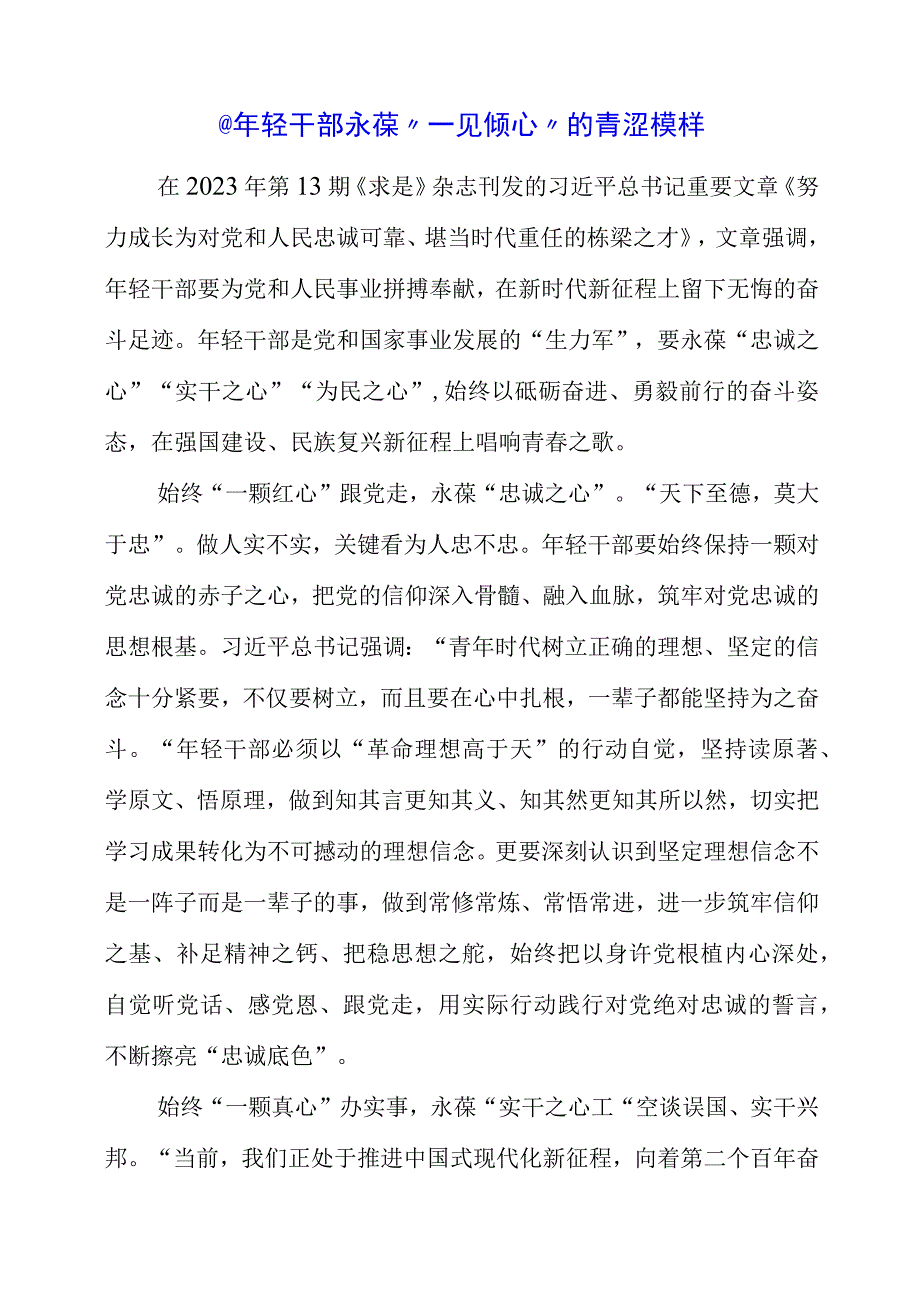 @年轻干部永葆〃一见倾心〃的青涩模样

在2023年第13期《求是》杂志刊发的习近平总书记重要文章《努力成长为对党和人民忠诚可靠、堪当时代重任的栋梁之才》，文章强调，年轻干部要为党和人民事业拼搏奉献，在新时代新征程上留下无悔的奋斗足迹。年轻干部是党和国家事业发展的“生力军”，要永葆“忠诚之心”“实干之心”“为民之心”，始终以砥砺奋进、勇毅前行的奋斗姿态，在强国建设、民族复兴新征程上唱响青春之歌。

始终“一颗红心”跟党走，永葆“忠诚之心”。“天下至德，莫大于忠”。做人实不实，关键看为人忠不忠。年轻干部要始终保持一颗对党忠诚的赤子之心，把党的信仰深入骨髓、融入血脉，筑牢对党忠诚的思想根基。习近平总书记强调：“青年时代树立正确的理想、坚定的信念十分紧要，不仅要树立，而且要在心中扎根，一辈子都能坚持为之奋斗。“年轻干部必须以“革命理想高于天”的行动自觉，坚持读原著、学原文、悟原理，做到知其言更知其义、知其然更知其所以然，切实把学习成果转化为不可撼动的理想信念。更要深刻认识到坚定理想信念不是一阵子而是一辈子的事，做到常修常炼、常悟常进，进一步筑牢信仰之基、补足精神之钙、把稳思想之舵，始终把以身许党根植内心深处，自觉听党话、感党恩、跟党走，用实际行动践行对党绝对忠诚的誓言，不断擦亮“忠诚底色”。

始终“一颗真心”办实事，永葆“实干之心工“空谈误国、实干兴邦。“当前，我们正处于推进中国式现代化新征程，向着第二个百年奋